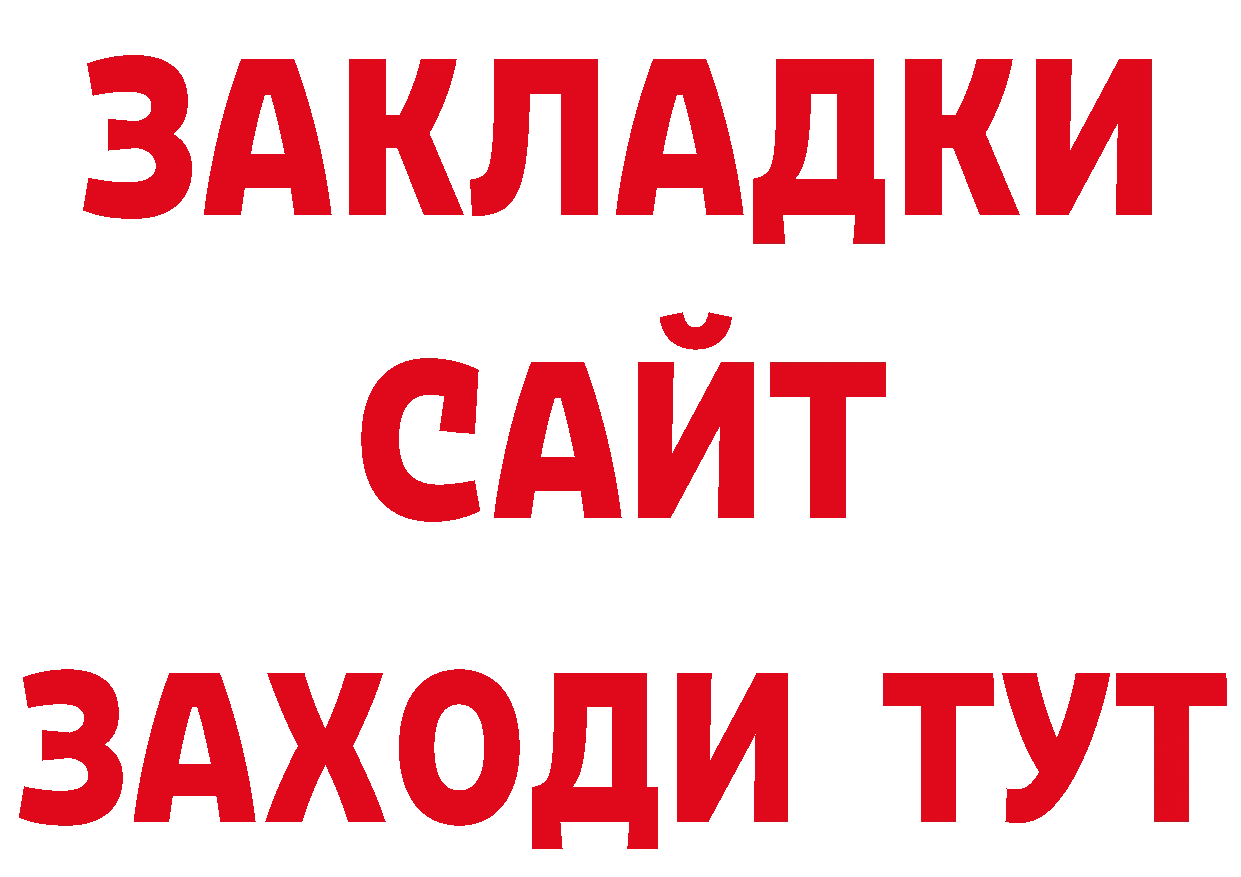 ЗАКЛАДКИ
САЙТ
ЗАХОДИ ТУТ